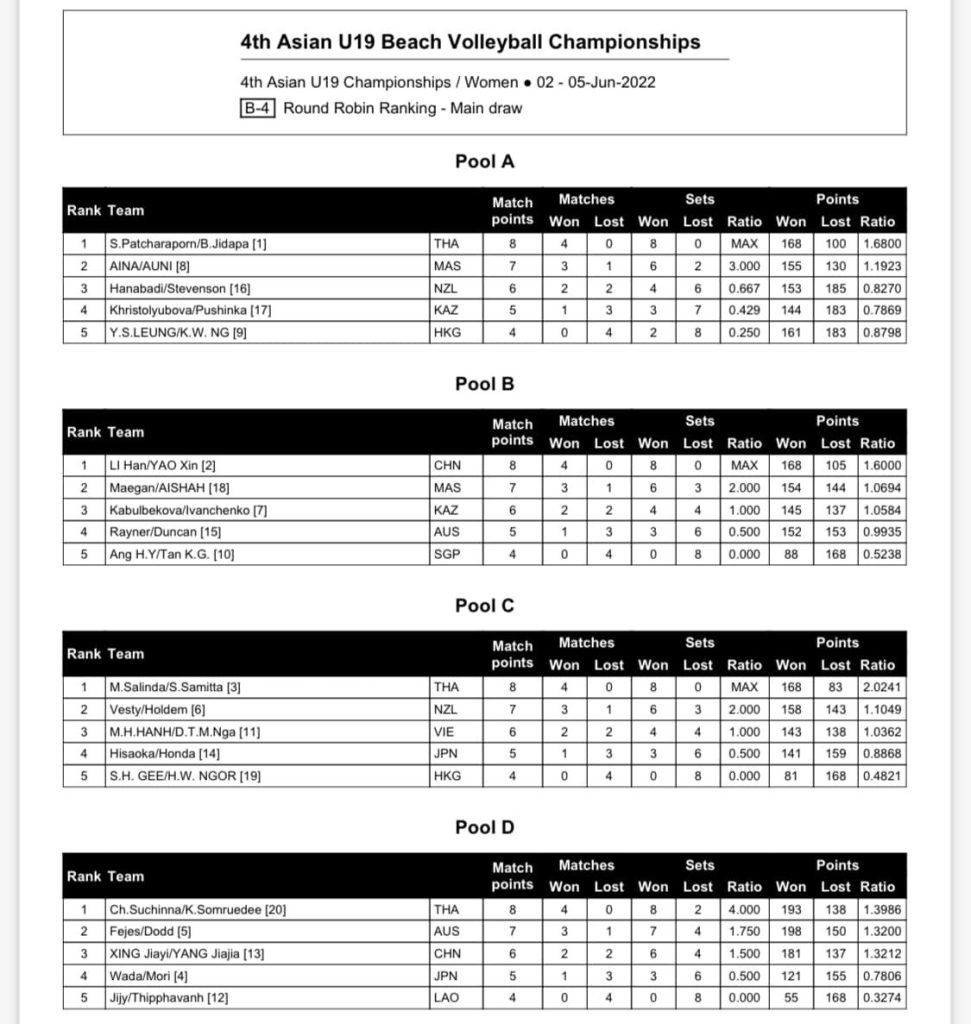 4th Asian U19 Beach Volleyball Championships

4th Asian U19 Championships / Women • 02 - 05-Jun-2022

B-4 Round Robin Ranking - Main draw

Pool A

| Rank | Team | | Match points | Matches Won | Matches Lost | Sets Won | Sets Lost | Sets Ratio | Points Won | Points Lost | Points Ratio |
|---|---|---|---|---|---|---|---|---|---|---|---|
| 1 | S.Patcharaporn/B.Jidapa [1] | THA | 8 | 4 | 0 | 8 | 0 | MAX | 168 | 100 | 1.6800 |
| 2 | AINA/AUNI [8] | MAS | 7 | 3 | 1 | 6 | 2 | 3.000 | 155 | 130 | 1.1923 |
| 3 | Hanabadi/Stevenson [16] | NZL | 6 | 2 | 2 | 4 | 6 | 0.667 | 153 | 185 | 0.8270 |
| 4 | Khristolyubova/Pushinka [17] | KAZ | 5 | 1 | 3 | 3 | 7 | 0.429 | 144 | 183 | 0.7869 |
| 5 | Y.S.LEUNG/K.W. NG [9] | HKG | 4 | 0 | 4 | 2 | 8 | 0.250 | 161 | 183 | 0.8798 |

Pool B

| Rank | Team | | Match points | Matches Won | Matches Lost | Sets Won | Sets Lost | Sets Ratio | Points Won | Points Lost | Points Ratio |
|---|---|---|---|---|---|---|---|---|---|---|---|
| 1 | LI Han/YAO Xin [2] | CHN | 8 | 4 | 0 | 8 | 0 | MAX | 168 | 105 | 1.6000 |
| 2 | Maegan/AISHAH [18] | MAS | 7 | 3 | 1 | 6 | 3 | 2.000 | 154 | 144 | 1.0694 |
| 3 | Kabulbekova/Ivanchenko [7] | KAZ | 6 | 2 | 2 | 4 | 4 | 1.000 | 145 | 137 | 1.0584 |
| 4 | Rayner/Duncan [15] | AUS | 5 | 1 | 3 | 3 | 6 | 0.500 | 152 | 153 | 0.9935 |
| 5 | Ang H.Y/Tan K.G. [10] | SGP | 4 | 0 | 4 | 0 | 8 | 0.000 | 88 | 168 | 0.5238 |

Pool C

| Rank | Team | | Match points | Matches Won | Matches Lost | Sets Won | Sets Lost | Sets Ratio | Points Won | Points Lost | Points Ratio |
|---|---|---|---|---|---|---|---|---|---|---|---|
| 1 | M.Salinda/S.Samitta [3] | THA | 8 | 4 | 0 | 8 | 0 | MAX | 168 | 83 | 2.0241 |
| 2 | Vesty/Holdem [6] | NZL | 7 | 3 | 1 | 6 | 3 | 2.000 | 158 | 143 | 1.1049 |
| 3 | M.H.HANH/D.T.M.Nga [11] | VIE | 6 | 2 | 2 | 4 | 4 | 1.000 | 143 | 138 | 1.0362 |
| 4 | Hisaoka/Honda [14] | JPN | 5 | 1 | 3 | 3 | 6 | 0.500 | 141 | 159 | 0.8868 |
| 5 | S.H. GEE/H.W. NGOR [19] | HKG | 4 | 0 | 4 | 0 | 8 | 0.000 | 81 | 168 | 0.4821 |

Pool D

| Rank | Team | | Match points | Matches Won | Matches Lost | Sets Won | Sets Lost | Sets Ratio | Points Won | Points Lost | Points Ratio |
|---|---|---|---|---|---|---|---|---|---|---|---|
| 1 | Ch.Suchinna/K.Somruedee [20] | THA | 8 | 4 | 0 | 8 | 2 | 4.000 | 193 | 138 | 1.3986 |
| 2 | Fejes/Dodd [5] | AUS | 7 | 3 | 1 | 7 | 4 | 1.750 | 198 | 150 | 1.3200 |
| 3 | XING Jiayi/YANG Jiajia [13] | CHN | 6 | 2 | 2 | 6 | 4 | 1.500 | 181 | 137 | 1.3212 |
| 4 | Wada/Mori [4] | JPN | 5 | 1 | 3 | 3 | 6 | 0.500 | 121 | 155 | 0.7806 |
| 5 | Jijy/Thipphavanh [12] | LAO | 4 | 0 | 4 | 0 | 8 | 0.000 | 55 | 168 | 0.3274 |